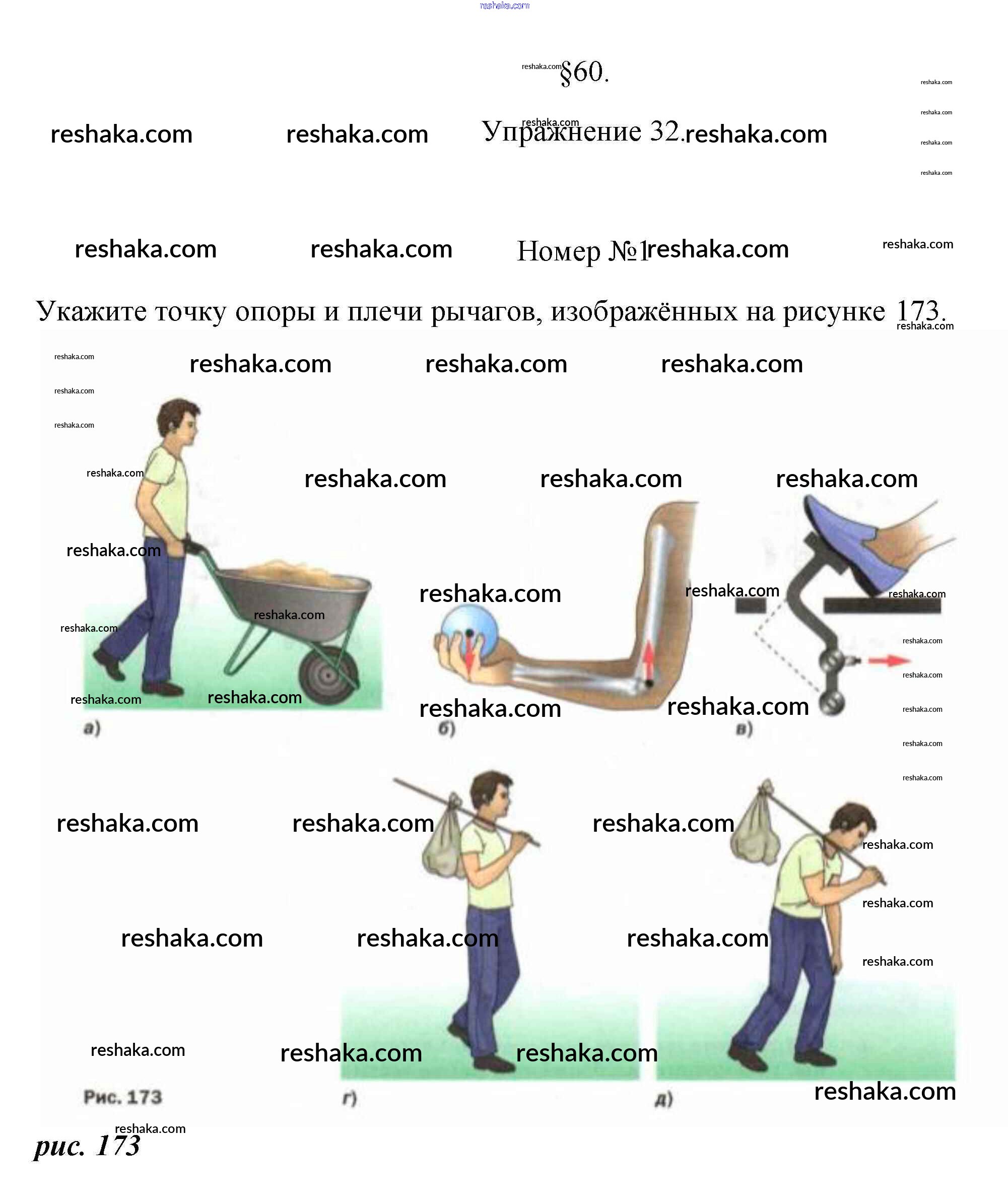 reshaka.com

§60.

Упражнение 32.

Номер №1

Укажите точку опоры и плечи рычагов, изображённых на рисунке 173.

а)

б)

в)

г)

д)

Рис. 173

рис. 173